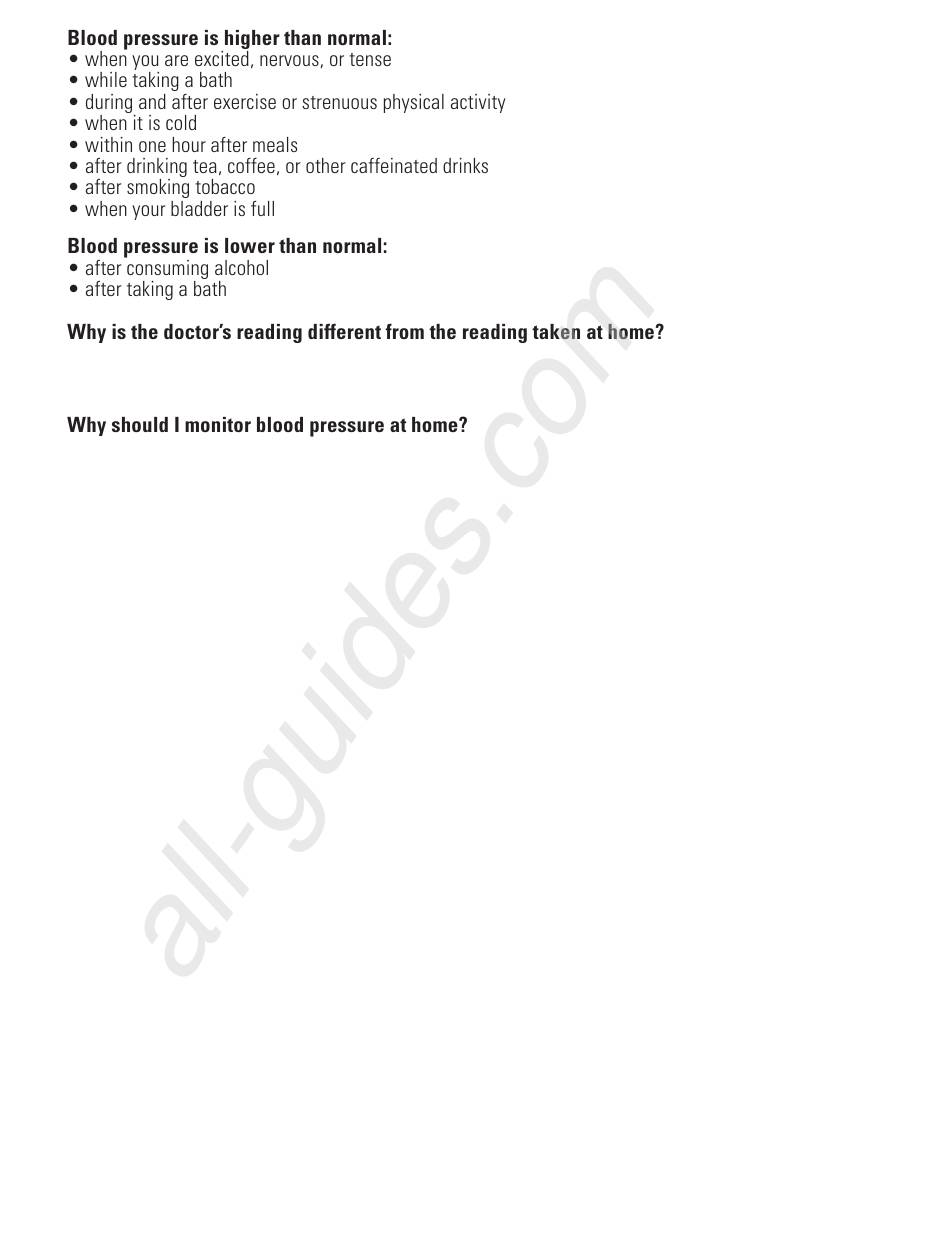 **Blood pressure is higher than normal:**
• when you are excited, nervous, or tense
• while taking a bath
• during and after exercise or strenuous physical activity
• when it is cold
• within one hour after meals
• after drinking tea, coffee, or other caffeinated drinks
• after smoking tobacco
• when your bladder is full

**Blood pressure is lower than normal:**
• after consuming alcohol
• after taking a bath

**Why is the doctor's reading different from the reading taken at home?**

**Why should I monitor blood pressure at home?**

all-guides.com